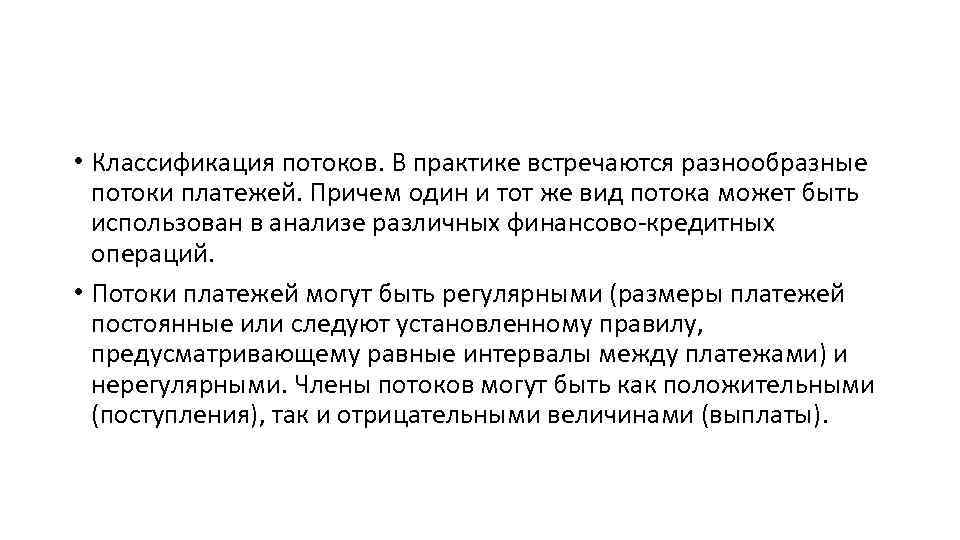 • Классификация потоков. В практике встречаются разнообразные потоки платежей. Причем один и тот же вид потока может быть использован в анализе различных финансово-кредитных операций.

• Потоки платежей могут быть регулярными (размеры платежей постоянные или следуют установленному правилу, предусматривающему равные интервалы между платежами) и нерегулярными. Члены потоков могут быть как положительными (поступления), так и отрицательными величинами (выплаты).